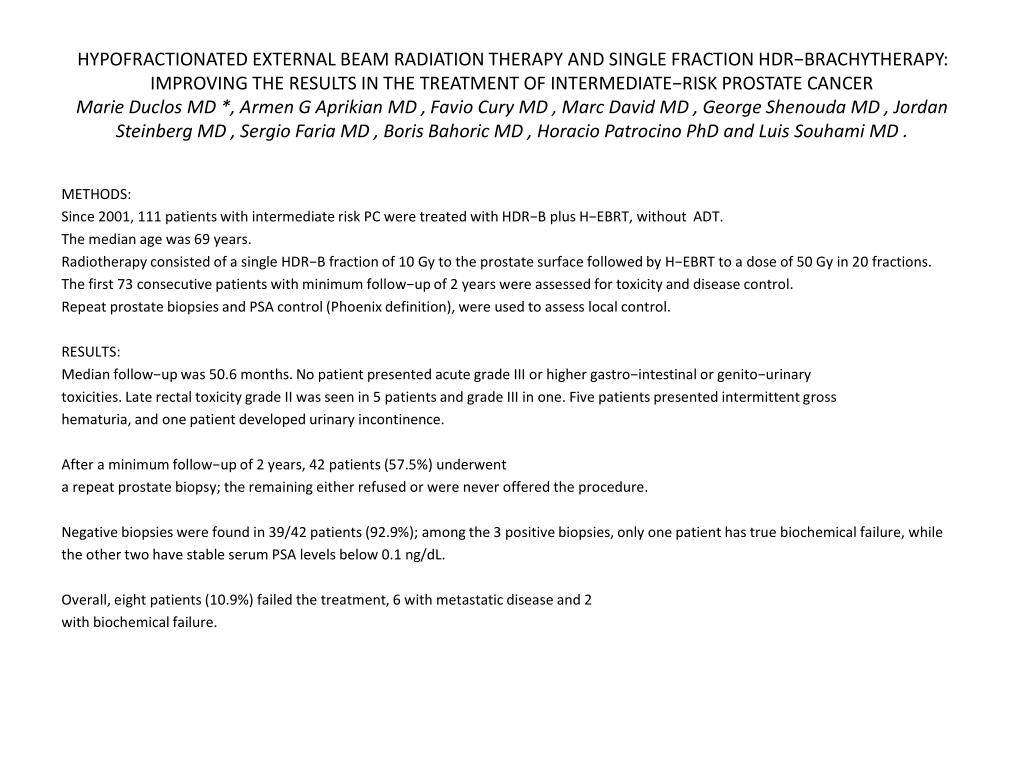 HYPOFRACTIONATED EXTERNAL BEAM RADIATION THERAPY AND SINGLE FRACTION HDR−BRACHYTHERAPY: IMPROVING THE RESULTS IN THE TREATMENT OF INTERMEDIATE−RISK PROSTATE CANCER
Marie Duclos MD *, Armen G Aprikian MD , Favio Cury MD , Marc David MD , George Shenouda MD , Jordan Steinberg MD , Sergio Faria MD , Boris Bahoric MD , Horacio Patrocino PhD and Luis Souhami MD .

METHODS:
Since 2001, 111 patients with intermediate risk PC were treated with HDR−B plus H−EBRT, without ADT.
The median age was 69 years.
Radiotherapy consisted of a single HDR−B fraction of 10 Gy to the prostate surface followed by H−EBRT to a dose of 50 Gy in 20 fractions.
The first 73 consecutive patients with minimum follow−up of 2 years were assessed for toxicity and disease control.
Repeat prostate biopsies and PSA control (Phoenix definition), were used to assess local control.

RESULTS:
Median follow−up was 50.6 months. No patient presented acute grade III or higher gastro−intestinal or genito−urinary toxicities. Late rectal toxicity grade II was seen in 5 patients and grade III in one. Five patients presented intermittent gross hematuria, and one patient developed urinary incontinence.

After a minimum follow−up of 2 years, 42 patients (57.5%) underwent a repeat prostate biopsy; the remaining either refused or were never offered the procedure.

Negative biopsies were found in 39/42 patients (92.9%); among the 3 positive biopsies, only one patient has true biochemical failure, while the other two have stable serum PSA levels below 0.1 ng/dL.

Overall, eight patients (10.9%) failed the treatment, 6 with metastatic disease and 2 with biochemical failure.